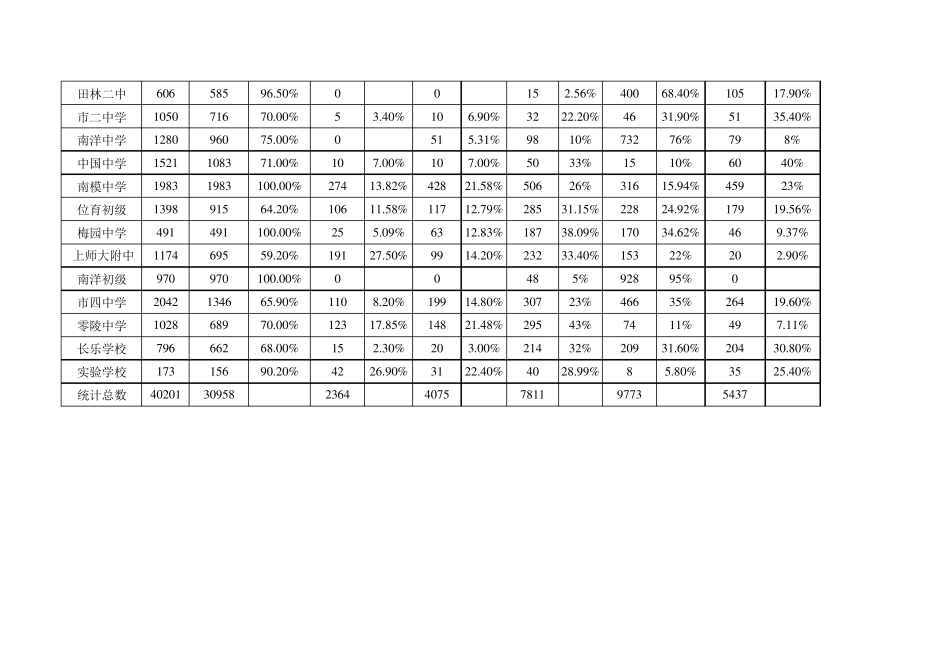 | 田林二中 | 606 | 585 | 96.50% | 0 |  | 0 |  | 15 | 2.56% | 400 | 68.40% | 105 | 17.90% |
|---|---|---|---|---|---|---|---|---|---|---|---|---|---|
| 市二中学 | 1050 | 716 | 70.00% | 5 | 3.40% | 10 | 6.90% | 32 | 22.20% | 46 | 31.90% | 51 | 35.40% |
| 南洋中学 | 1280 | 960 | 75.00% | 0 |  | 51 | 5.31% | 98 | 10% | 732 | 76% | 79 | 8% |
| 中国中学 | 1521 | 1083 | 71.00% | 10 | 7.00% | 10 | 7.00% | 50 | 33% | 15 | 10% | 60 | 40% |
| 南模中学 | 1983 | 1983 | 100.00% | 274 | 13.82% | 428 | 21.58% | 506 | 26% | 316 | 15.94% | 459 | 23% |
| 位育初级 | 1398 | 915 | 64.20% | 106 | 11.58% | 117 | 12.79% | 285 | 31.15% | 228 | 24.92% | 179 | 19.56% |
| 梅园中学 | 491 | 491 | 100.00% | 25 | 5.09% | 63 | 12.83% | 187 | 38.09% | 170 | 34.62% | 46 | 9.37% |
| 上师大附中 | 1174 | 695 | 59.20% | 191 | 27.50% | 99 | 14.20% | 232 | 33.40% | 153 | 22% | 20 | 2.90% |
| 南洋初级 | 970 | 970 | 100.00% | 0 |  | 0 |  | 48 | 5% | 928 | 95% | 0 |  |
| 市四中学 | 2042 | 1346 | 65.90% | 110 | 8.20% | 199 | 14.80% | 307 | 23% | 466 | 35% | 264 | 19.60% |
| 零陵中学 | 1028 | 689 | 70.00% | 123 | 17.85% | 148 | 21.48% | 295 | 43% | 74 | 11% | 49 | 7.11% |
| 长乐学校 | 796 | 662 | 68.00% | 15 | 2.30% | 20 | 3.00% | 214 | 32% | 209 | 31.60% | 204 | 30.80% |
| 实验学校 | 173 | 156 | 90.20% | 42 | 26.90% | 31 | 22.40% | 40 | 28.99% | 8 | 5.80% | 35 | 25.40% |
| 统计总数 | 40201 | 30958 |  | 2364 |  | 4075 |  | 7811 |  | 9773 |  | 5437 |  |